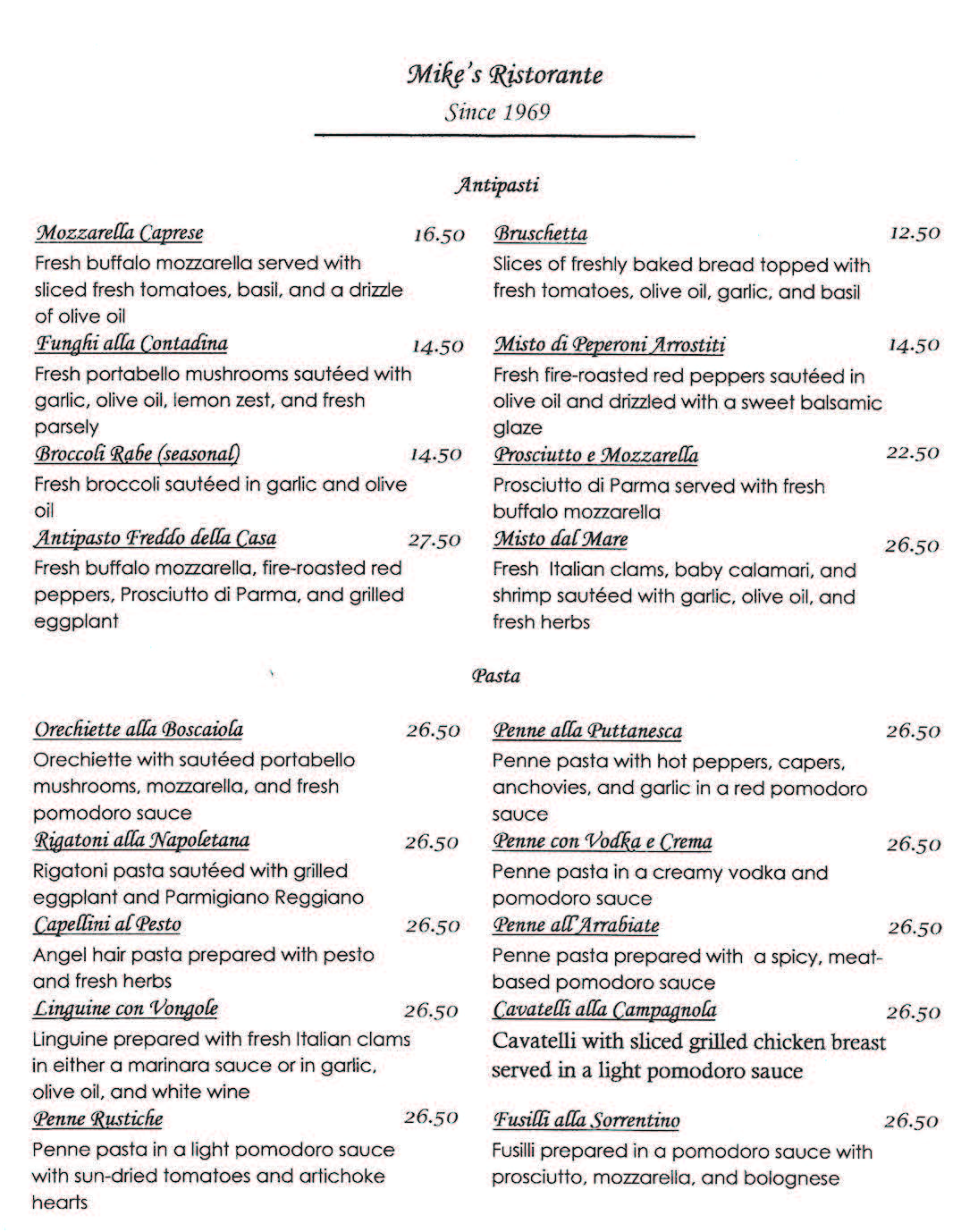 Mike's Ristorante

Since 1969

Antipasti

Mozzarella Caprese 16.50
Fresh buffalo mozzarella served with sliced fresh tomatoes, basil, and a drizzle of olive oil

Funghi alla Contadina 14.50
Fresh portabello mushrooms sautéed with garlic, olive oil, lemon zest, and fresh parsely

Broccoli Rabe (seasonal) 14.50
Fresh broccoli sautéed in garlic and olive oil

Antipasto Freddo della Casa 27.50
Fresh buffalo mozzarella, fire-roasted red peppers, Prosciutto di Parma, and grilled eggplant

Bruschetta 12.50
Slices of freshly baked bread topped with fresh tomatoes, olive oil, garlic, and basil

Misto di Peperoni Arrostiti 14.50
Fresh fire-roasted red peppers sautéed in olive oil and drizzled with a sweet balsamic glaze

Prosciutto e Mozzarella 22.50
Prosciutto di Parma served with fresh buffalo mozzarella

Misto dal Mare 26.50
Fresh Italian clams, baby calamari, and shrimp sautéed with garlic, olive oil, and fresh herbs

Pasta

Orechiette alla Boscaiola 26.50
Orechiette with sautéed portabello mushrooms, mozzarella, and fresh pomodoro sauce

Rigatoni alla Napoletana 26.50
Rigatoni pasta sautéed with grilled eggplant and Parmigiano Reggiano

Capellini al Pesto 26.50
Angel hair pasta prepared with pesto and fresh herbs

Linguine con Vongole 26.50
Linguine prepared with fresh Italian clams in either a marinara sauce or in garlic, olive oil, and white wine

Penne Rustiche 26.50
Penne pasta in a light pomodoro sauce with sun-dried tomatoes and artichoke hearts

Penne alla Puttanesca 26.50
Penne pasta with hot peppers, capers, anchovies, and garlic in a red pomodoro sauce

Penne con Vodka e Crema 26.50
Penne pasta in a creamy vodka and pomodoro sauce

Penne all'Arrabiate 26.50
Penne pasta prepared with a spicy, meat-based pomodoro sauce

Cavatelli alla Campagnola 26.50
Cavatelli with sliced grilled chicken breast served in a light pomodoro sauce

Fusilli alla Sorrentino 26.50
Fusilli prepared in a pomodoro sauce with prosciutto, mozzarella, and bolognese